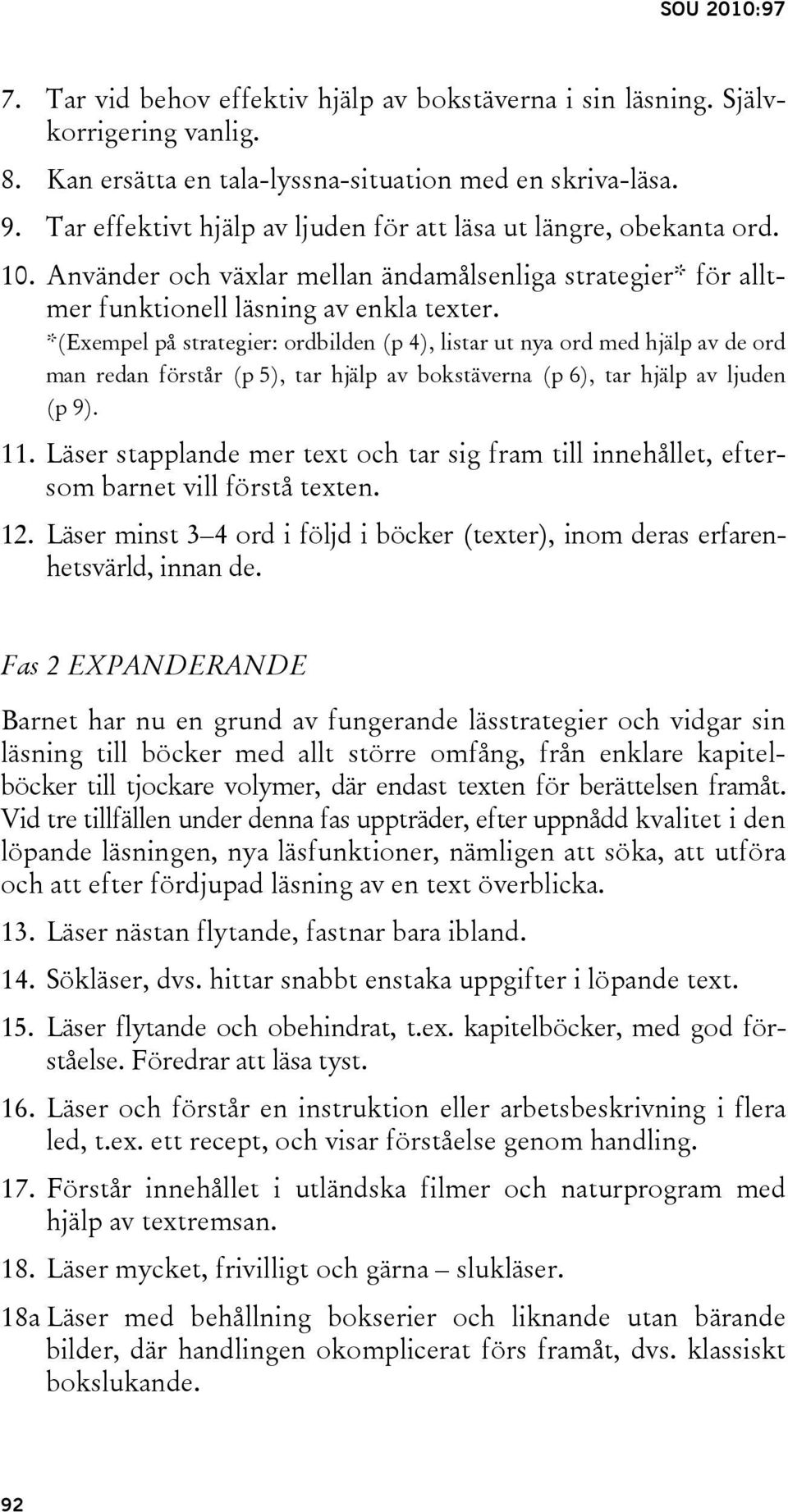 SOU 2010:97

7. Tar vid behov effektiv hjälp av bokstäverna i sin läsning. Självkorrigering vanlig.

8. Kan ersätta en tala-lyssna-situation med en skriva-läsa.

9. Tar effektivt hjälp av ljuden för att läsa ut längre, obekanta ord.

10. Använder och växlar mellan ändamålsenliga strategier* för alltmer funktionell läsning av enkla texter.

*(Exempel på strategier: ordbilden (p 4), listar ut nya ord med hjälp av de ord man redan förstår (p 5), tar hjälp av bokstäverna (p 6), tar hjälp av ljuden (p 9).

11. Läser stapplande mer text och tar sig fram till innehållet, eftersom barnet vill förstå texten.

12. Läser minst 3–4 ord i följd i böcker (texter), inom deras erfarenhetsvärld, innan de.

Fas 2 EXPANDERANDE

Barnet har nu en grund av fungerande lässtrategier och vidgar sin läsning till böcker med allt större omfång, från enklare kapitelböcker till tjockare volymer, där endast texten för berättelsen framåt. Vid tre tillfällen under denna fas uppträder, efter uppnådd kvalitet i den löpande läsningen, nya läsfunktioner, nämligen att söka, att utföra och att efter fördjupad läsning av en text överblicka.

13. Läser nästan flytande, fastnar bara ibland.

14. Sökläser, dvs. hittar snabbt enstaka uppgifter i löpande text.

15. Läser flytande och obehindrat, t.ex. kapitelböcker, med god förståelse. Föredrar att läsa tyst.

16. Läser och förstår en instruktion eller arbetsbeskrivning i flera led, t.ex. ett recept, och visar förståelse genom handling.

17. Förstår innehållet i utländska filmer och naturprogram med hjälp av textremsan.

18. Läser mycket, frivilligt och gärna – slukläser.

18a Läser med behållning bokserier och liknande utan bärande bilder, där handlingen okomplicerat förs framåt, dvs. klassiskt bokslukande.

92